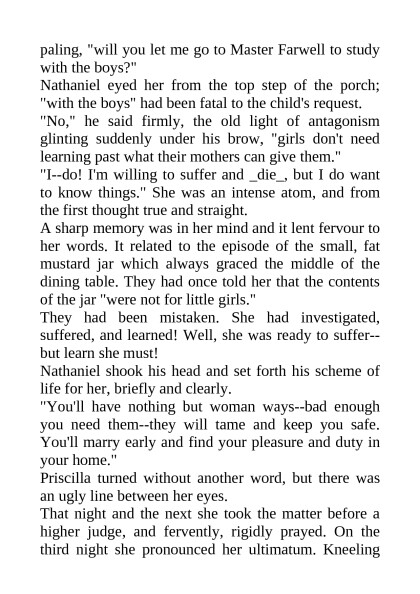 paling, "will you let me go to Master Farwell to study with the boys?"

Nathaniel eyed her from the top step of the porch; "with the boys" had been fatal to the child's request.

"No," he said firmly, the old light of antagonism glinting suddenly under his brow, "girls don't need learning past what their mothers can give them."

"I--do! I'm willing to suffer and _die_, but I do want to know things." She was an intense atom, and from the first thought true and straight.

A sharp memory was in her mind and it lent fervour to her words. It related to the episode of the small, fat mustard jar which always graced the middle of the dining table. They had once told her that the contents of the jar "were not for little girls."

They had been mistaken. She had investigated, suffered, and learned! Well, she was ready to suffer--but learn she must!

Nathaniel shook his head and set forth his scheme of life for her, briefly and clearly.

"You'll have nothing but woman ways--bad enough you need them--they will tame and keep you safe. You'll marry early and find your pleasure and duty in your home."

Priscilla turned without another word, but there was an ugly line between her eyes.

That night and the next she took the matter before a higher judge, and fervently, rigidly prayed. On the third night she pronounced her ultimatum. Kneeling